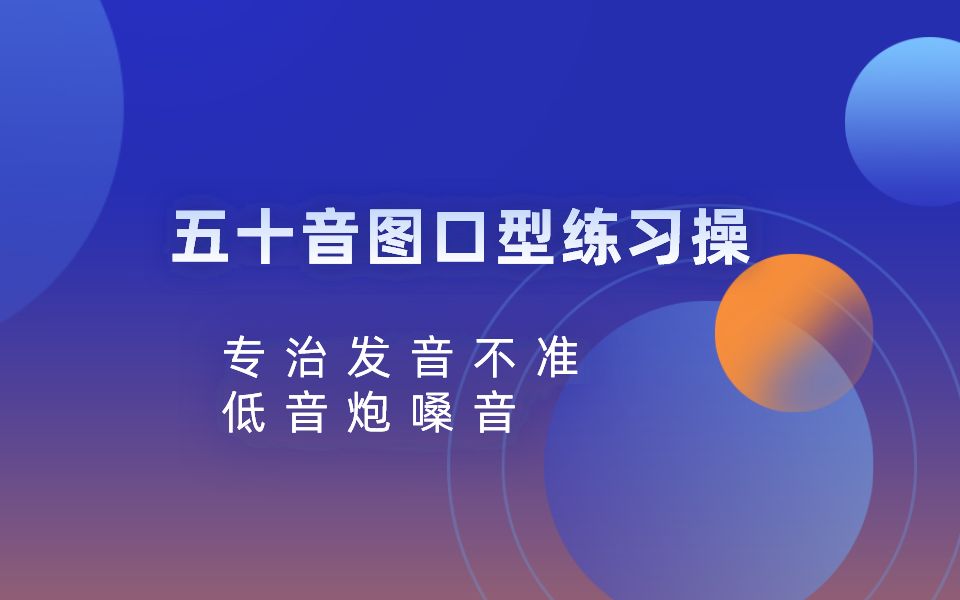 五十音图口型练习操

专治发音不准
低音炮嗓音